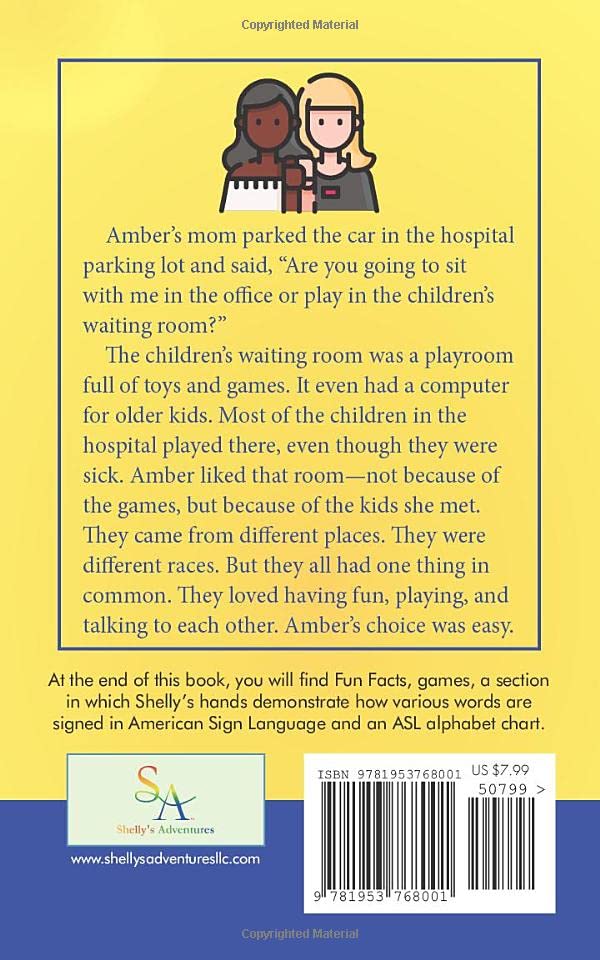 Copyrighted Material

Amber's mom parked the car in the hospital parking lot and said, "Are you going to sit with me in the office or play in the children's waiting room?"

The children's waiting room was a playroom full of toys and games. It even had a computer for older kids. Most of the children in the hospital played there, even though they were sick. Amber liked that room—not because of the games, but because of the kids she met. They came from different places. They were different races. But they all had one thing in common. They loved having fun, playing, and talking to each other. Amber's choice was easy.

At the end of this book, you will find Fun Facts, games, a section in which Shelly's hands demonstrate how various words are signed in American Sign Language and an ASL alphabet chart.

SA
Shelly's Adventures

www.shellysadventuresllc.com

ISBN 9781953768001 US $7.99
50799 >
9 781953 768001

Copyrighted Material